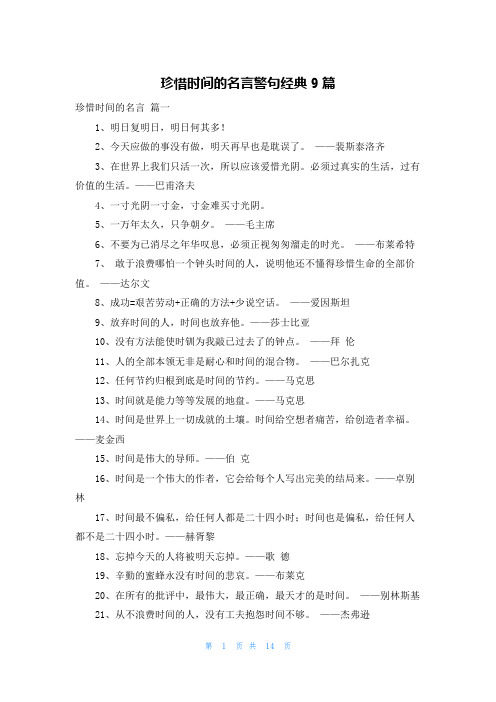 珍惜时间的名言警句经典 9 篇

珍惜时间的名言 篇一

1、明日复明日，明日何其多！

2、今天应做的事没有做，明天再早也是耽误了。 ——裴斯泰洛齐

3、在世界上我们只活一次，所以应该爱惜光阴。必须过真实的生活，过有价值的生活。——巴甫洛夫

4、一寸光阴一寸金，寸金难买寸光阴。

5、一万年太久，只争朝夕。 ——毛主席

6、不要为已消尽之年华叹息，必须正视匆匆溜走的时光。 ——布莱希特

7、 敢于浪费哪怕一个钟头时间的人，说明他还不懂得珍惜生命的全部价值。 ——达尔文

8、成功=艰苦劳动+正确的方法+少说空话。 ——爱因斯坦

9、放弃时间的人，时间也放弃他。——莎士比亚

10、没有方法能使时钟为我敲已过去了的钟点。 ——拜 伦

11、人的全部本领无非是耐心和时间的混合物。 ——巴尔扎克

12、任何节约归根到底是时间的节约。——马克思

13、时间就是能力等等发展的地盘。——马克思

14、时间是世界上一切成就的土壤。时间给空想者痛苦，给创造者幸福。——麦金西

15、时间是伟大的导师。——伯 克

16、时间是一个伟大的作者，它会给每个人写出完美的结局来。——卓别林

17、时间最不偏私，给任何人都是二十四小时；时间也是偏私，给任何人都不是二十四小时。——赫胥黎

18、忘掉今天的人将被明天忘掉。——歌 德

19、辛勤的蜜蜂永没有时间的悲哀。——布莱克

20、在所有的批评中，最伟大，最正确，最天才的是时间。 ——别林斯基

21、从不浪费时间的人，没有工夫抱怨时间不够。 ——杰弗逊

第 1 页 共 14 页